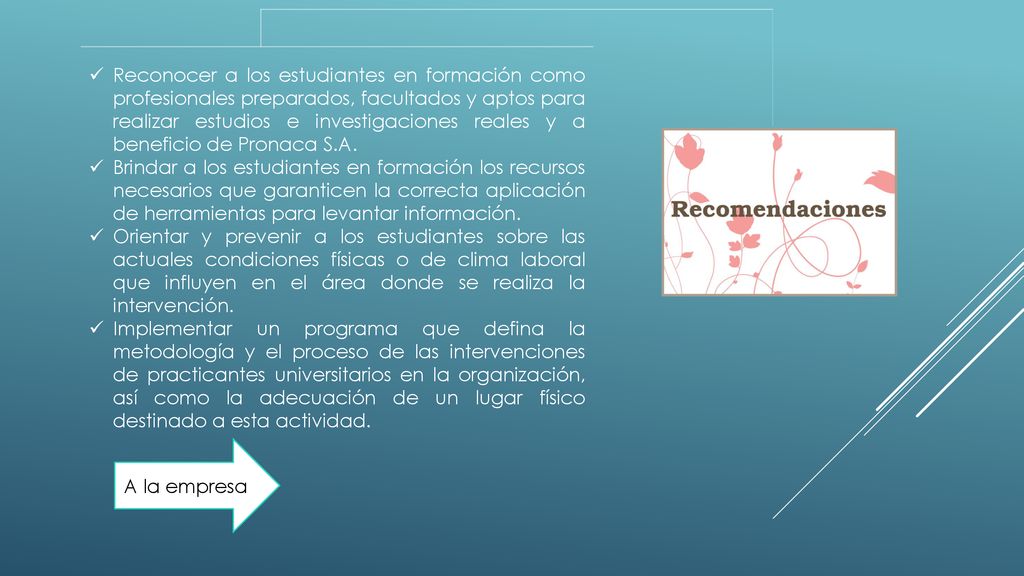 ✓ Reconocer a los estudiantes en formación como profesionales preparados, facultados y aptos para realizar estudios e investigaciones reales y a beneficio de Pronaca S.A.
✓ Brindar a los estudiantes en formación los recursos necesarios que garanticen la correcta aplicación de herramientas para levantar información.
✓ Orientar y prevenir a los estudiantes sobre las actuales condiciones físicas o de clima laboral que influyen en el área donde se realiza la intervención.
✓ Implementar un programa que defina la metodología y el proceso de las intervenciones de practicantes universitarios en la organización, así como la adecuación de un lugar físico destinado a esta actividad.

Recomendaciones

A la empresa